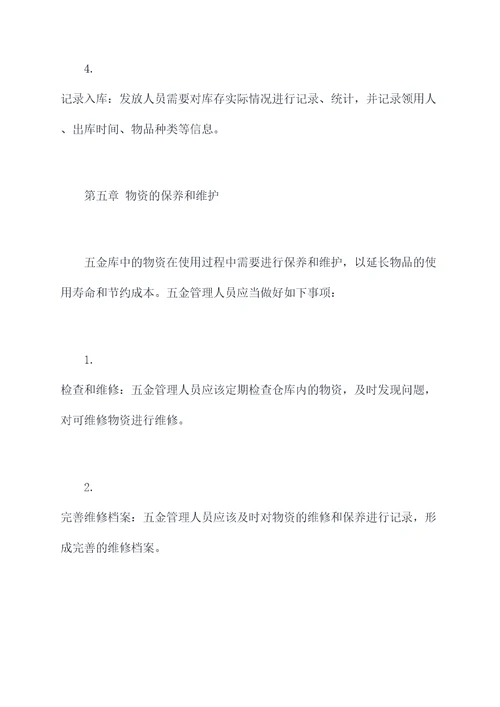 4.

记录入库：发放人员需要对库存实际情况进行记录、统计，并记录领用人、出库时间、物品种类等信息。

第五章 物资的保养和维护

五金库中的物资在使用过程中需要进行保养和维护，以延长物品的使用寿命和节约成本。五金管理人员应当做好如下事项：

1.

检查和维修：五金管理人员应该定期检查仓库内的物资，及时发现问题，对可维修物资进行维修。

2.

完善维修档案：五金管理人员应该及时对物资的维修和保养进行记录，形成完善的维修档案。